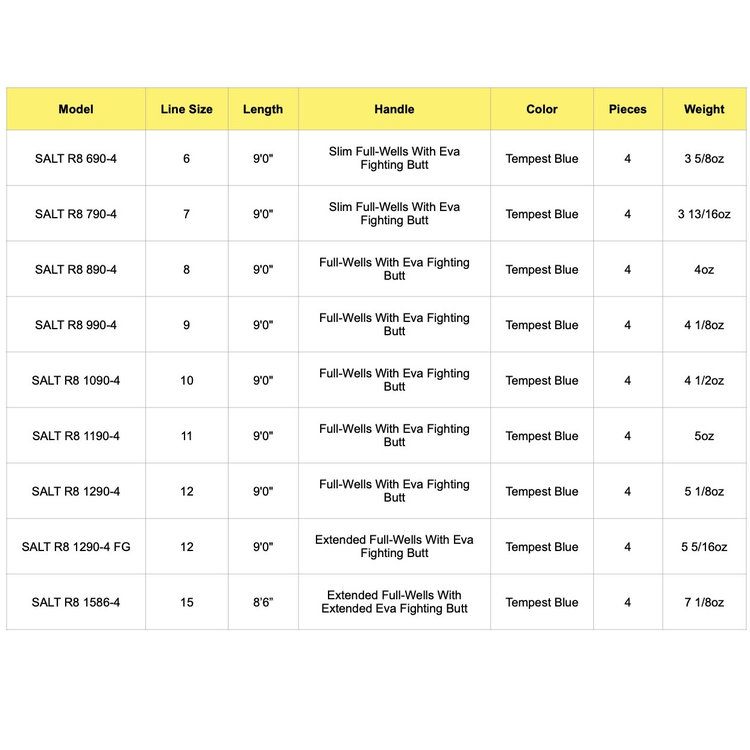 | Model | Line Size | Length | Handle | Color | Pieces | Weight |
|---|---|---|---|---|---|---|
| SALT R8 690-4 | 6 | 9'0" | Slim Full-Wells With Eva Fighting Butt | Tempest Blue | 4 | 3 5/8oz |
| SALT R8 790-4 | 7 | 9'0" | Slim Full-Wells With Eva Fighting Butt | Tempest Blue | 4 | 3 13/16oz |
| SALT R8 890-4 | 8 | 9'0" | Full-Wells With Eva Fighting Butt | Tempest Blue | 4 | 4oz |
| SALT R8 990-4 | 9 | 9'0" | Full-Wells With Eva Fighting Butt | Tempest Blue | 4 | 4 1/8oz |
| SALT R8 1090-4 | 10 | 9'0" | Full-Wells With Eva Fighting Butt | Tempest Blue | 4 | 4 1/2oz |
| SALT R8 1190-4 | 11 | 9'0" | Full-Wells With Eva Fighting Butt | Tempest Blue | 4 | 5oz |
| SALT R8 1290-4 | 12 | 9'0" | Full-Wells With Eva Fighting Butt | Tempest Blue | 4 | 5 1/8oz |
| SALT R8 1290-4 FG | 12 | 9'0" | Extended Full-Wells With Eva Fighting Butt | Tempest Blue | 4 | 5 5/16oz |
| SALT R8 1586-4 | 15 | 8'6" | Extended Full-Wells With Extended Eva Fighting Butt | Tempest Blue | 4 | 7 1/8oz |